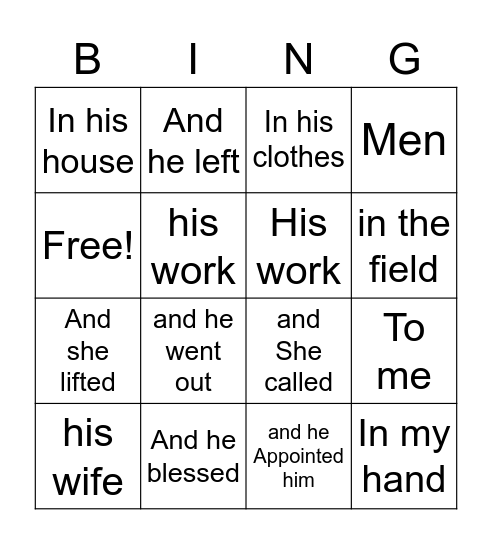 | B | I | N | G |
|---|---|---|---|
| In his house | And he left | In his clothes | Men |
| Free! | his work | His work | in the field |
| And she lifted | and he went out | and She called | To me |
| his wife | And he blessed | and he Appointed him | In my hand |